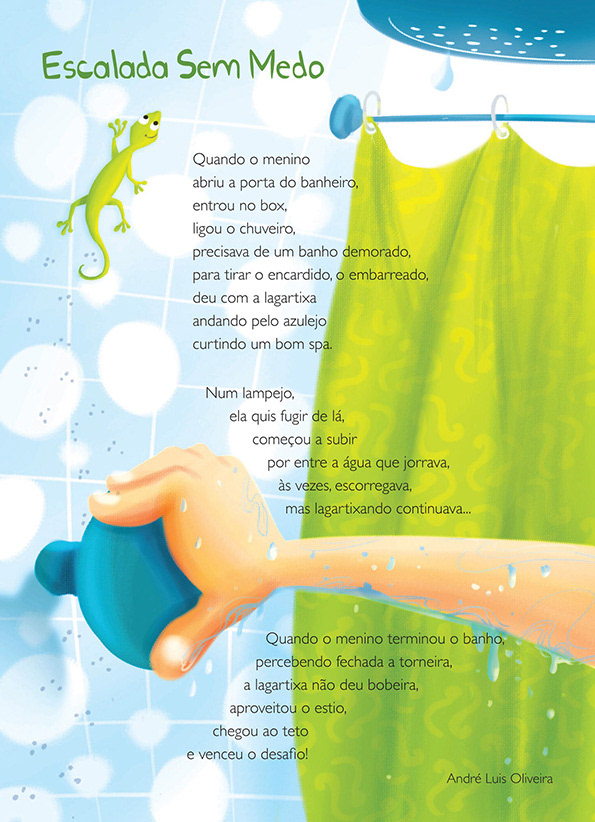 Escalada Sem Medo

Quando o menino
abriu a porta do banheiro,
entrou no box,
ligou o chuveiro,
precisava de um banho demorado,
para tirar o encardido, o embarreado,
deu com a lagartixa
andando pelo azulejo
curtindo um bom spa.

Num lampejo,
ela quis fugir de lá,
começou a subir
por entre a água que jorrava,
às vezes, escorregava,
mas lagartixando continuava...

Quando o menino terminou o banho,
percebendo fechada a torneira,
a lagartixa não deu bobeira,
aproveitou o estio,
chegou ao teto
e venceu o desafio!

André Luis Oliveira